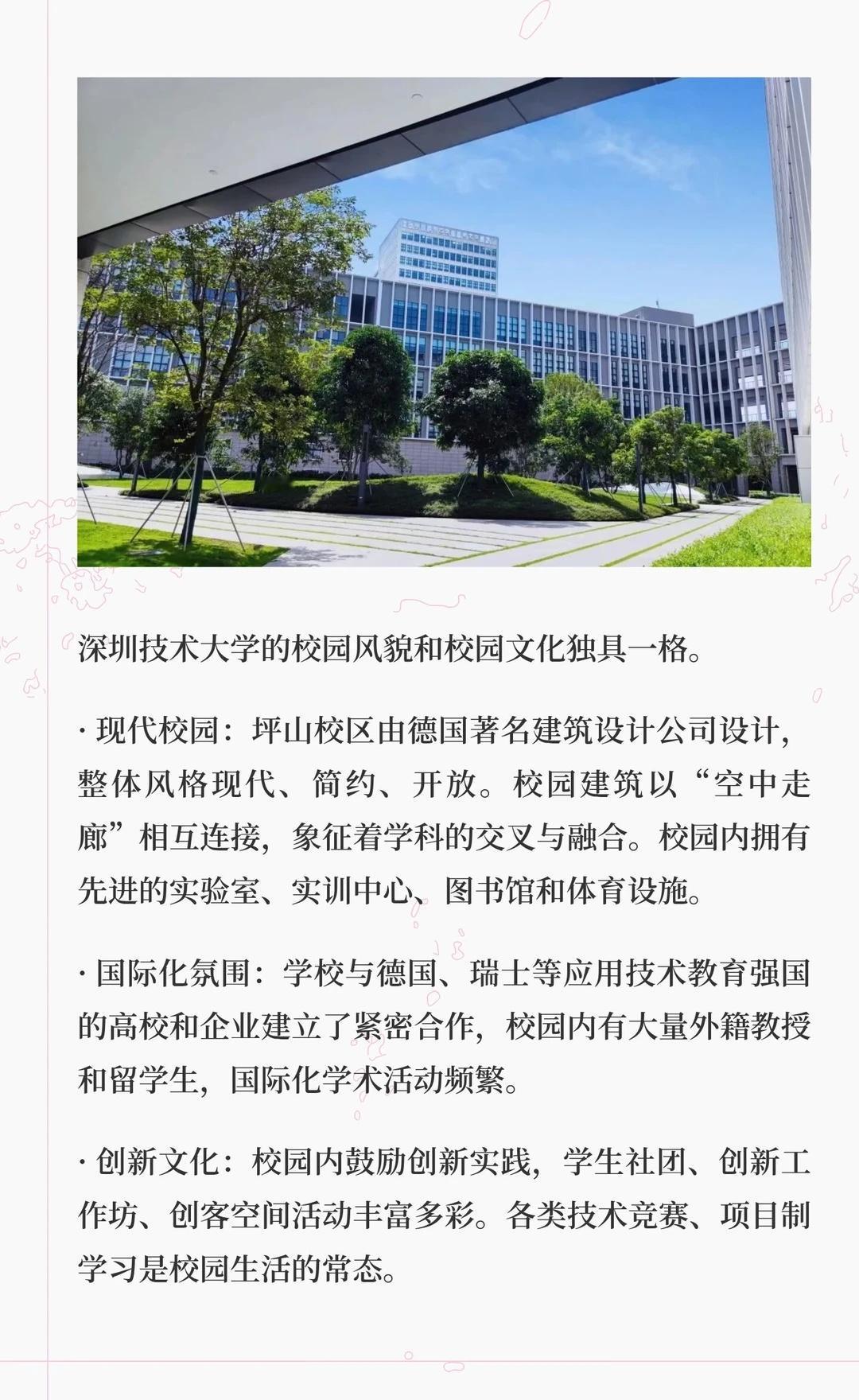 深圳技术大学的校园风貌和校园文化独具一格。

· 现代校园：坪山校区由德国著名建筑设计公司设计，整体风格现代、简约、开放。校园建筑以“空中走廊”相互连接，象征着学科的交叉与融合。校园内拥有先进的实验室、实训中心、图书馆和体育设施。

· 国际化氛围：学校与德国、瑞士等应用技术教育强国的高校和企业建立了紧密合作，校园内有大量外籍教授和留学生，国际化学术活动频繁。

· 创新文化：校园内鼓励创新实践，学生社团、创新工作坊、创客空间活动丰富多彩。各类技术竞赛、项目制学习是校园生活的常态。